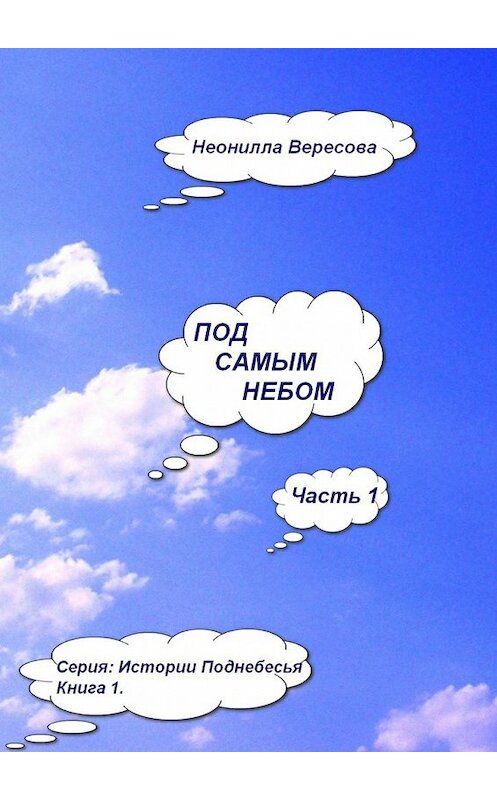 Неонилла Вересова

ПОД САМЫМ НЕБОМ

Часть 1

Серия: Истории Поднебесья
Книга 1.